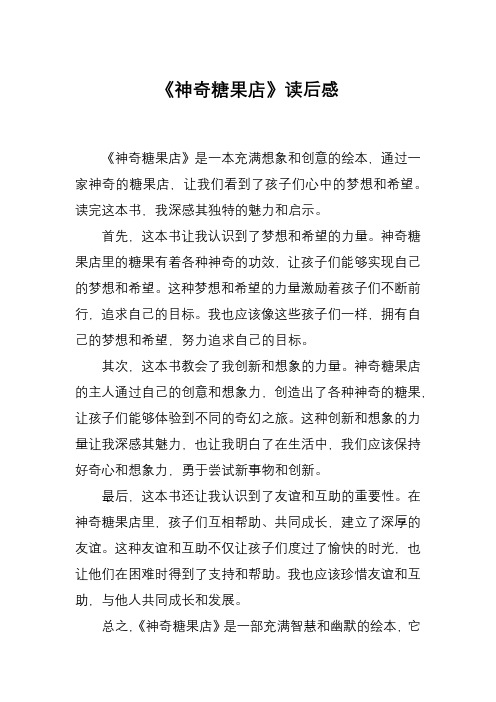 《神奇糖果店》读后感

《神奇糖果店》是一本充满想象和创意的绘本，通过一家神奇的糖果店，让我们看到了孩子们心中的梦想和希望。读完这本书，我深感其独特的魅力和启示。

首先，这本书让我认识到了梦想和希望的力量。神奇糖果店里的糖果有着各种神奇的功效，让孩子们能够实现自己的梦想和希望。这种梦想和希望的力量激励着孩子们不断前行，追求自己的目标。我也应该像这些孩子们一样，拥有自己的梦想和希望，努力追求自己的目标。

其次，这本书教会了我创新和想象的力量。神奇糖果店的主人通过自己的创意和想象力，创造出了各种神奇的糖果，让孩子们能够体验到不同的奇幻之旅。这种创新和想象的力量让我深感其魅力，也让我明白了在生活中，我们应该保持好奇心和想象力，勇于尝试新事物和创新。

最后，这本书还让我认识到了友谊和互助的重要性。在神奇糖果店里，孩子们互相帮助、共同成长，建立了深厚的友谊。这种友谊和互助不仅让孩子们度过了愉快的时光，也让他们在困难时得到了支持和帮助。我也应该珍惜友谊和互助，与他人共同成长和发展。

总之，《神奇糖果店》是一部充满智慧和幽默的绘本，它